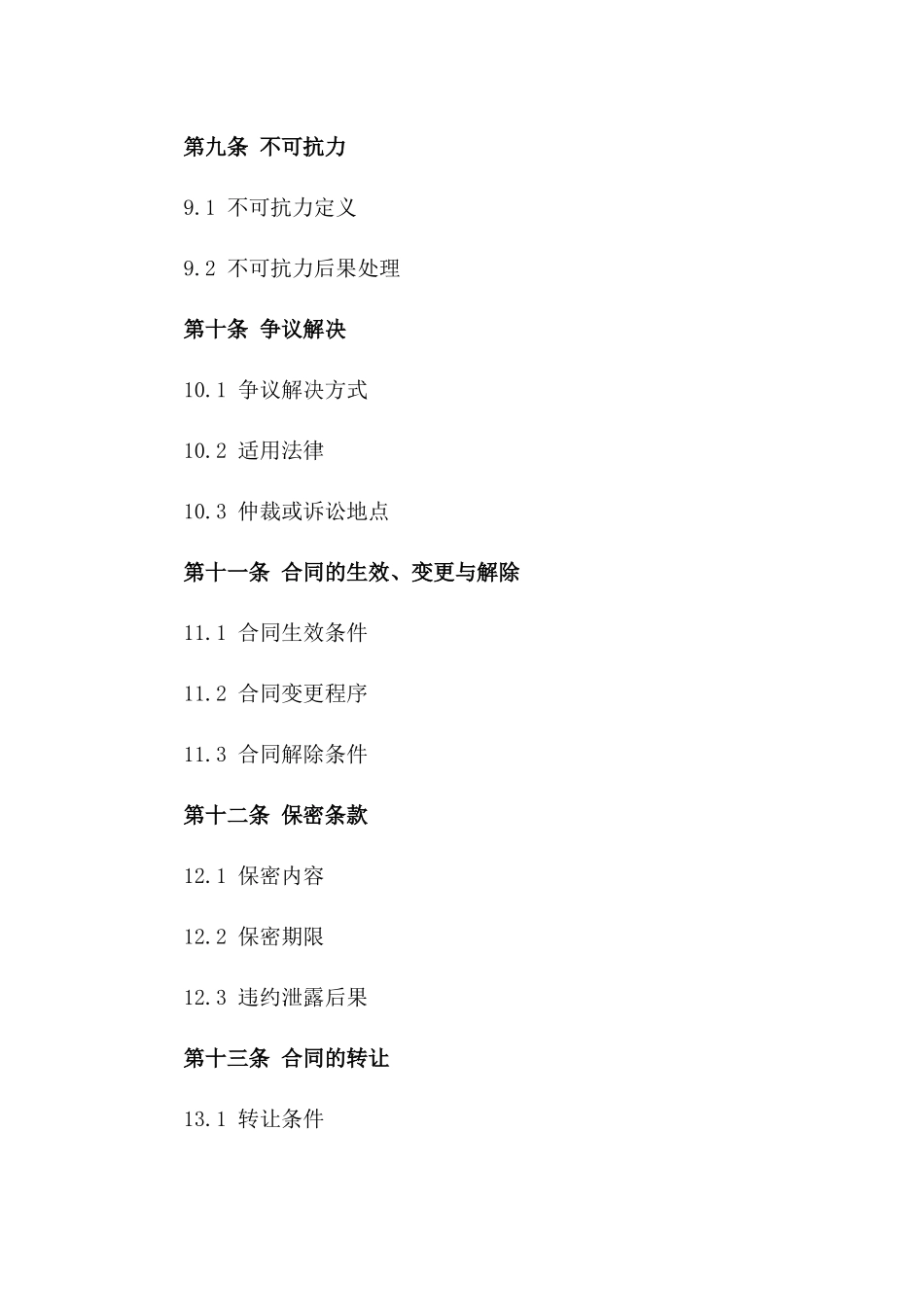 第九条 不可抗力

9.1 不可抗力定义

9.2 不可抗力后果处理

第十条 争议解决

10.1 争议解决方式

10.2 适用法律

10.3 仲裁或诉讼地点

第十一条 合同的生效、变更与解除

11.1 合同生效条件

11.2 合同变更程序

11.3 合同解除条件

第十二条 保密条款

12.1 保密内容

12.2 保密期限

12.3 违约泄露后果

第十三条 合同的转让

13.1 转让条件